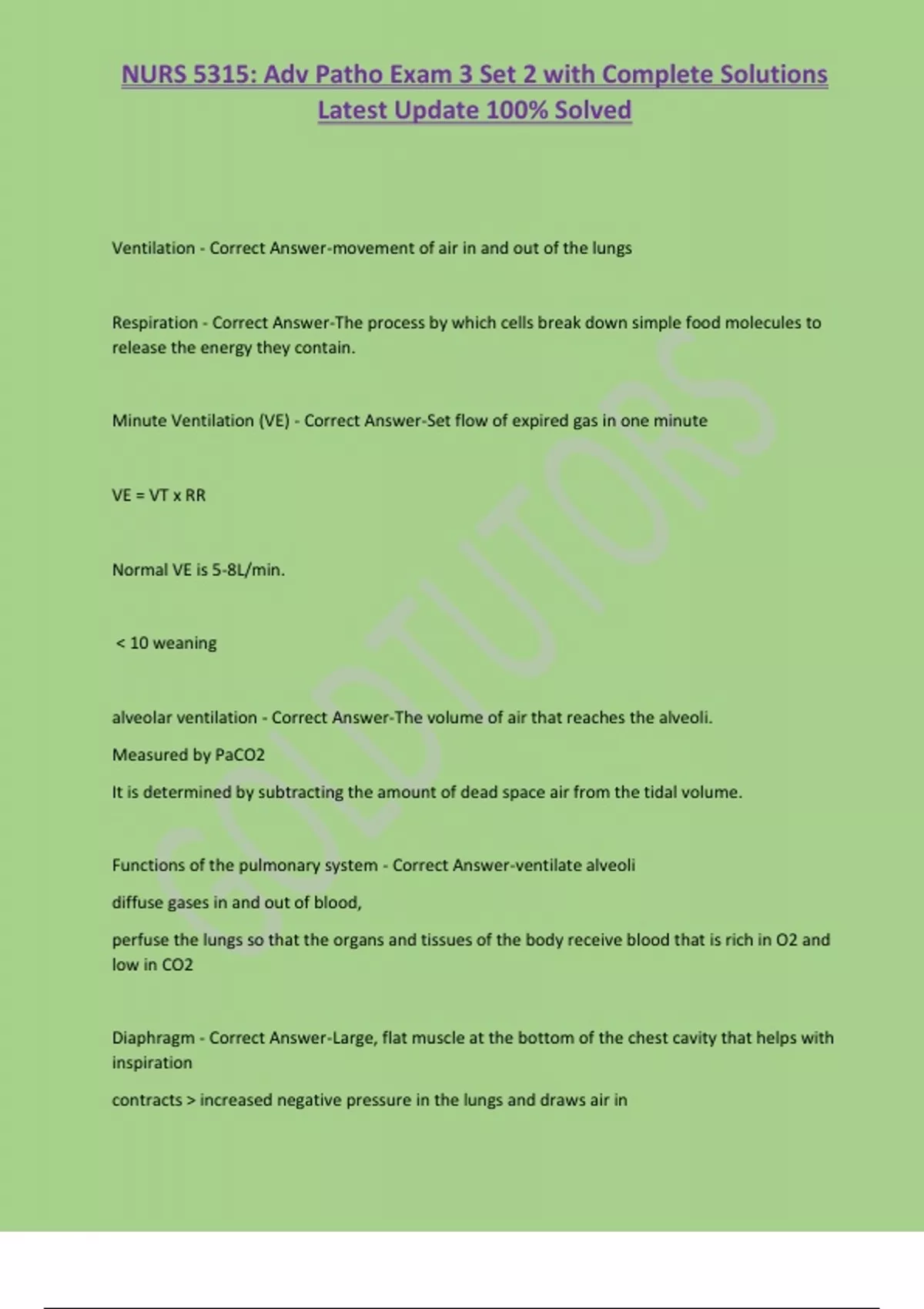 NURS 5315: Adv Patho Exam 3 Set 2 with Complete Solutions Latest Update 100% Solved

Ventilation - Correct Answer-movement of air in and out of the lungs

Respiration - Correct Answer-The process by which cells break down simple food molecules to release the energy they contain.

Minute Ventilation (VE) - Correct Answer-Set flow of expired gas in one minute

VE = VT x RR

Normal VE is 5-8L/min.

< 10 weaning

alveolar ventilation - Correct Answer-The volume of air that reaches the alveoli.

Measured by PaCO2

It is determined by subtracting the amount of dead space air from the tidal volume.

Functions of the pulmonary system - Correct Answer-ventilate alveoli

diffuse gases in and out of blood,

perfuse the lungs so that the organs and tissues of the body receive blood that is rich in O2 and low in CO2

Diaphragm - Correct Answer-Large, flat muscle at the bottom of the chest cavity that helps with inspiration

contracts > increased negative pressure in the lungs and draws air in

GOLDTUTORS